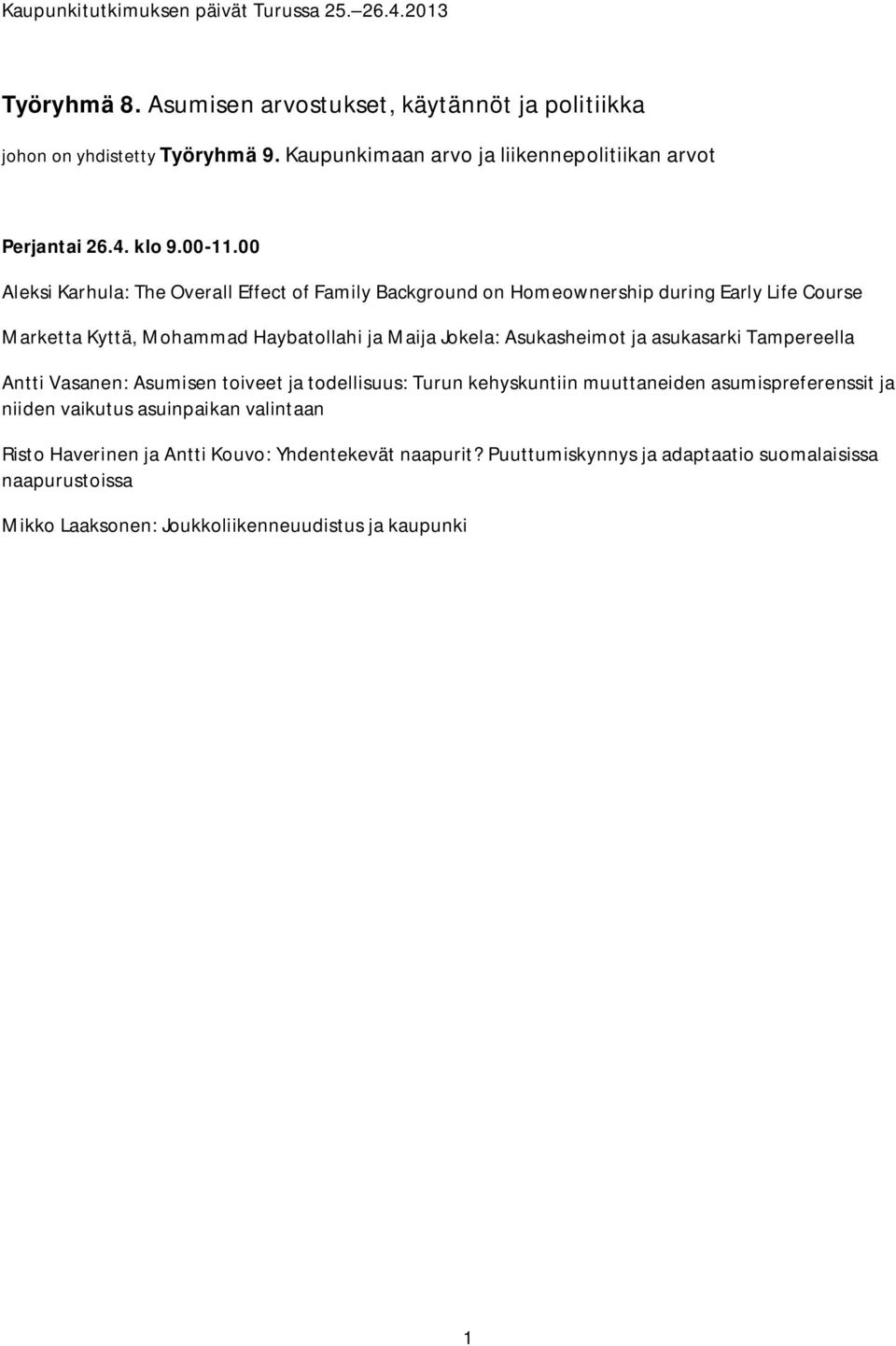 Kaupunkitutkimuksen päivät Turussa 25.–26.4.2013

Työryhmä 8. Asumisen arvostukset, käytännöt ja politiikka

johon on yhdistetty Työryhmä 9. Kaupunkimaan arvo ja liikennepolitiikan arvot

Perjantai 26.4. klo 9.00-11.00

Aleksi Karhula: The Overall Effect of Family Background on Homeownership during Early Life Course

Marketta Kyttä, Mohammad Haybatollahi ja Maija Jokela: Asukasheimot ja asukasarki Tampereella

Antti Vasanen: Asumisen toiveet ja todellisuus: Turun kehyskuntiin muuttaneiden asumispreferenssit ja niiden vaikutus asuinpaikan valintaan

Risto Haverinen ja Antti Kouvo: Yhdentekevät naapurit? Puuttumiskynnys ja adaptaatio suomalaisissa naapurustoissa

Mikko Laaksonen: Joukkoliikenneuudistus ja kaupunki

1